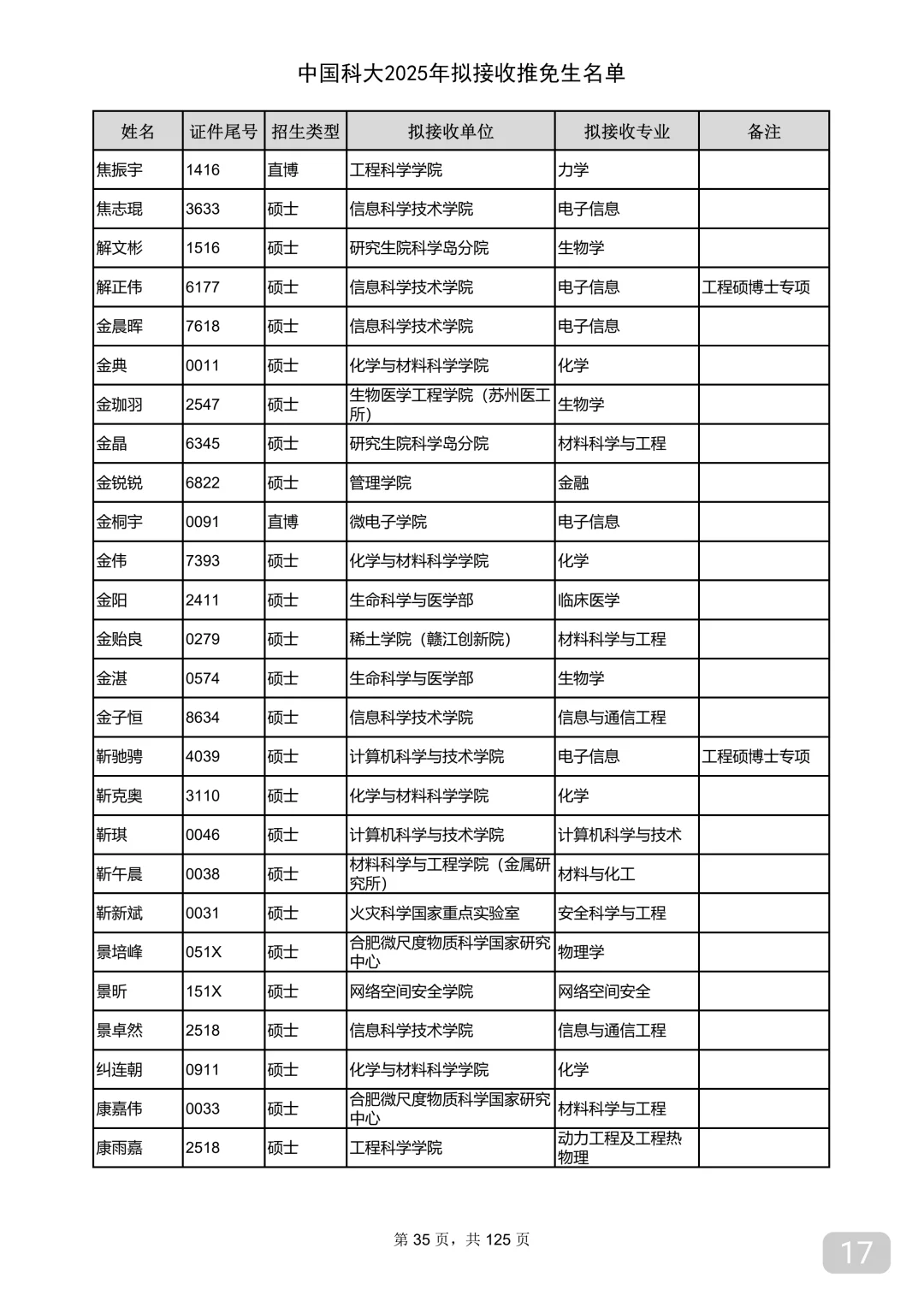 中国科大2025年拟接收推免生名单

| 姓名 | 证件尾号 | 招生类型 | 拟接收单位 | 拟接收专业 | 备注 |
|---|---|---|---|---|---|
| 焦振宇 | 1416 | 直博 | 工程科学学院 | 力学 | |
| 焦志琨 | 3633 | 硕士 | 信息科学技术学院 | 电子信息 | |
| 解文彬 | 1516 | 硕士 | 研究生院科学岛分院 | 生物学 | |
| 解正伟 | 6177 | 硕士 | 信息科学技术学院 | 电子信息 | 工程硕博士专项 |
| 金晨晖 | 7618 | 硕士 | 信息科学技术学院 | 电子信息 | |
| 金典 | 0011 | 硕士 | 化学与材料科学学院 | 化学 | |
| 金珈羽 | 2547 | 硕士 | 生物医学工程学院（苏州医工所） | 生物学 | |
| 金晶 | 6345 | 硕士 | 研究生院科学岛分院 | 材料科学与工程 | |
| 金锐锐 | 6822 | 硕士 | 管理学院 | 金融 | |
| 金桐宇 | 0091 | 直博 | 微电子学院 | 电子信息 | |
| 金伟 | 7393 | 硕士 | 化学与材料科学学院 | 化学 | |
| 金阳 | 2411 | 硕士 | 生命科学与医学部 | 临床医学 | |
| 金贻良 | 0279 | 硕士 | 稀土学院（赣江创新院） | 材料科学与工程 | |
| 金湛 | 0574 | 硕士 | 生命科学与医学部 | 生物学 | |
| 金子恒 | 8634 | 硕士 | 信息科学技术学院 | 信息与通信工程 | |
| 靳驰骋 | 4039 | 硕士 | 计算机科学与技术学院 | 电子信息 | 工程硕博士专项 |
| 靳克奥 | 3110 | 硕士 | 化学与材料科学学院 | 化学 | |
| 靳琪 | 0046 | 硕士 | 计算机科学与技术学院 | 计算机科学与技术 | |
| 靳午晨 | 0038 | 硕士 | 材料科学与工程学院（金属研究所） | 材料与化工 | |
| 靳新斌 | 0031 | 硕士 | 火灾科学国家重点实验室 | 安全科学与工程 | |
| 景培峰 | 051X | 硕士 | 合肥微尺度物质科学国家研究中心 | 物理学 | |
| 景昕 | 151X | 硕士 | 网络空间安全学院 | 网络空间安全 | |
| 景卓然 | 2518 | 硕士 | 信息科学技术学院 | 信息与通信工程 | |
| 纠连朝 | 0911 | 硕士 | 化学与材料科学学院 | 化学 | |
| 康嘉伟 | 0033 | 硕士 | 合肥微尺度物质科学国家研究中心 | 材料科学与工程 | |
| 康雨嘉 | 2518 | 硕士 | 工程科学学院 | 动力工程及工程热物理 | |

第 35 页，共 125 页

17